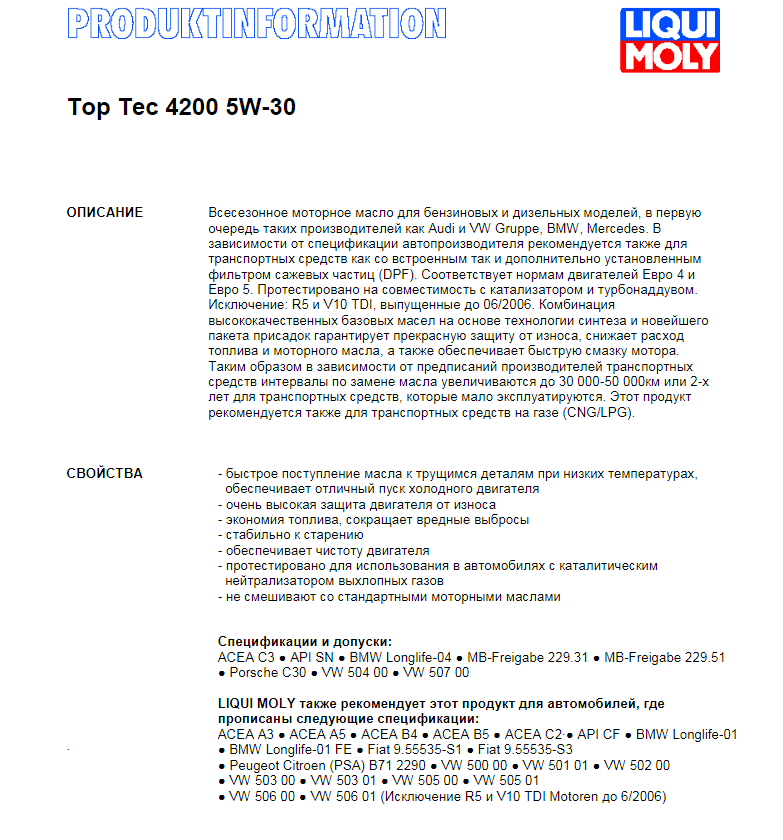 PRODUKTINFORMATION

LIQUI MOLY

Top Tec 4200 5W-30

ОПИСАНИЕ

Всесезонное моторное масло для бензиновых и дизельных моделей, в первую очередь таких производителей как Audi и VW Gruppe, BMW, Mercedes. В зависимости от спецификации автопроизводителя рекомендуется также для транспортных средств как со встроенным так и дополнительно установленным фильтром сажевых частиц (DPF). Соответствует нормам двигателей Евро 4 и Евро 5. Протестировано на совместимость с катализатором и турбонаддувом. Исключение: R5 и V10 TDI, выпущенные до 06/2006. Комбинация высококачественных базовых масел на основе технологии синтеза и новейшего пакета присадок гарантирует прекрасную защиту от износа, снижает расход топлива и моторного масла, а также обеспечивает быструю смазку мотора. Таким образом в зависимости от предписаний производителей транспортных средств интервалы по замене масла увеличиваются до 30 000-50 000км или 2-х лет для транспортных средств, которые мало эксплуатируются. Этот продукт рекомендуется также для транспортных средств на газе (CNG/LPG).

СВОЙСТВА

- быстрое поступление масла к трущимся деталям при низких температурах, обеспечивает отличный пуск холодного двигателя
- очень высокая защита двигателя от износа
- экономия топлива, сокращает вредные выбросы
- стабильно к старению
- обеспечивает чистоту двигателя
- протестировано для использования в автомобилях с каталитическим нейтрализатором выхлопных газов
- не смешивают со стандартными моторными маслами

Спецификации и допуски:
ACEA C3 ● API SN ● BMW Longlife-04 ● MB-Freigabe 229.31 ● MB-Freigabe 229.51 ● Porsche C30 ● VW 504 00 ● VW 507 00

LIQUI MOLY также рекомендует этот продукт для автомобилей, где прописаны следующие спецификации:
ACEA A3 ● ACEA A5 ● ACEA B4 ● ACEA B5 ● ACEA C2 ● API CF ● BMW Longlife-01 ● BMW Longlife-01 FE ● Fiat 9.55535-S1 ● Fiat 9.55535-S3 ● Peugeot Citroen (PSA) B71 2290 ● VW 500 00 ● VW 501 01 ● VW 502 00 ● VW 503 00 ● VW 503 01 ● VW 505 00 ● VW 505 01 ● VW 506 00 ● VW 506 01 (Исключение R5 и V10 TDI Motoren до 6/2006)